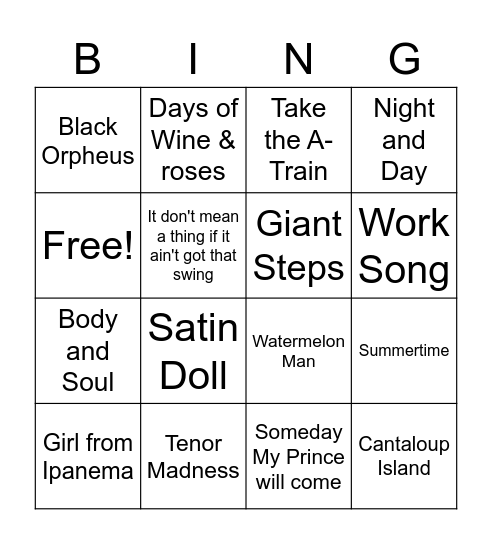 | B | I | N | G |
|---|---|---|---|
| Black Orpheus | Days of Wine & roses | Take the A-Train | Night and Day |
| Free! | It don't mean a thing if it ain't got that swing | Giant Steps | Work Song |
| Body and Soul | Satin Doll | Watermelon Man | Summertime |
| Girl from Ipanema | Tenor Madness | Someday My Prince will come | Cantaloup Island |